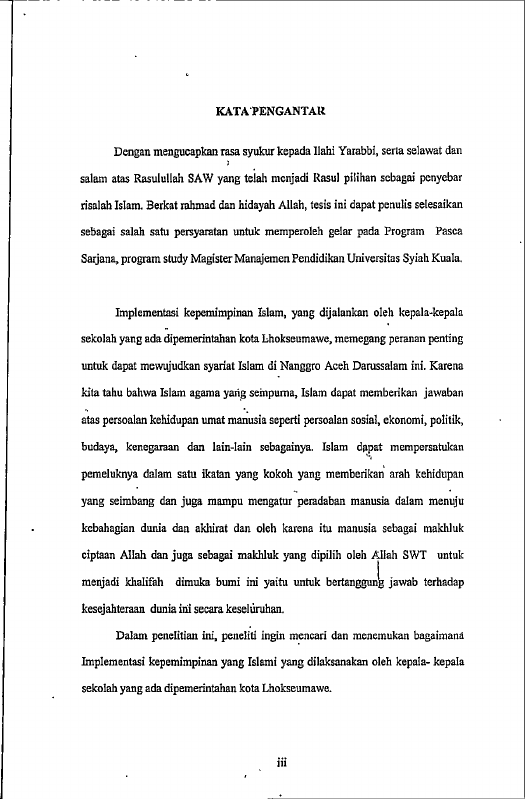 KATA PENGANTAR

Dengan mengucapkan rasa syukur kepada Ilahi Yarabbi, serta selawat dan salam atas Rasulullah SAW yang telah menjadi Rasul pilihan sebagai penyebar risalah Islam. Berkat rahmad dan hidayah Allah, tesis ini dapat penulis selesaikan sebagai salah satu persyaratan untuk memperoleh gelar pada Program Pasca Sarjana, program study Magister Manajemen Pendidikan Universitas Syiah Kuala.

Implementasi kepemimpinan Islam, yang dijalankan oleh kepala-kepala sekolah yang ada dipemerintahan kota Lhokseumawe, memegang peranan penting untuk dapat mewujudkan syariat Islam di Nanggro Aceh Darussalam ini. Karena kita tahu bahwa Islam agama yang sempurna, Islam dapat memberikan jawaban atas persoalan kehidupan umat manusia seperti persoalan sosial, ekonomi, politik, budaya, kenegaraan dan lain-lain sebagainya. Islam dapat mempersatukan pemeluknya dalam satu ikatan yang kokoh yang memberikan arah kehidupan yang seimbang dan juga mampu mengatur peradaban manusia dalam menuju kebahagian dunia dan akhirat dan oleh karena itu manusia sebagai makhluk ciptaan Allah dan juga sebagai makhluk yang dipilih oleh Allah SWT untuk menjadi khalifah dimuka bumi ini yaitu untuk bertanggung jawab terhadap kesejahteraan dunia ini secara keseluruhan.

Dalam penelitian ini, peneliti ingin mencari dan menemukan bagaimana Implementasi kepemimpinan yang Islami yang dilaksanakan oleh kepala- kepala sekolah yang ada dipemerintahan kota Lhokseumawe.

iii